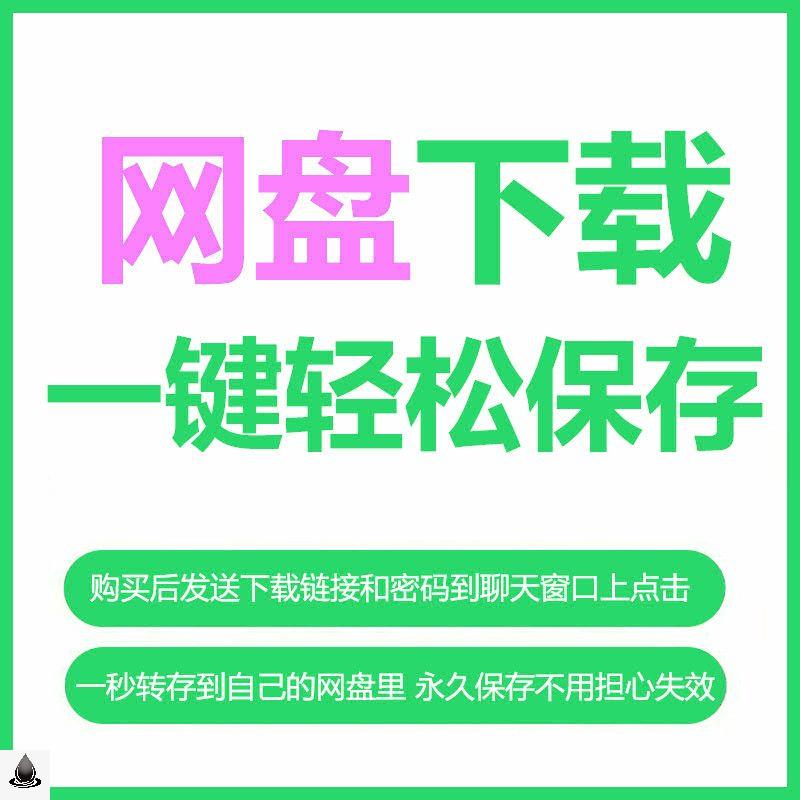 网盘下载
一键轻松保存

购买后发送下载链接和密码到聊天窗口上点击

一秒转存到自己的网盘里 永久保存不用担心失效